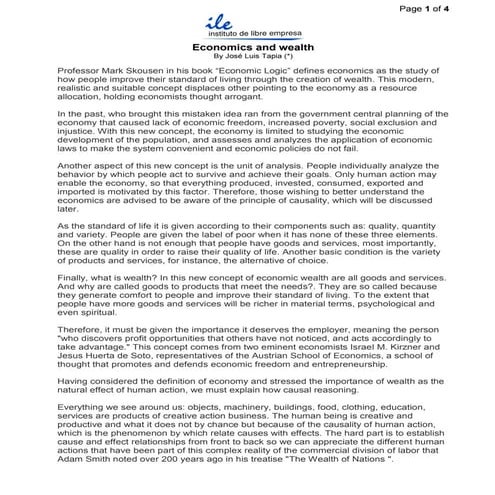 Page 1 of 4

ile
instituto de libre empresa

Economics and wealth
By José Luis Tapia (*)

Professor Mark Skousen in his book "Economic Logic" defines economics as the study of how people improve their standard of living through the creation of wealth. This modern, realistic and suitable concept displaces other pointing to the economy as a resource allocation, holding economists thought arrogant.

In the past, who brought this mistaken idea ran from the government central planning of the economy that caused lack of economic freedom, increased poverty, social exclusion and injustice. With this new concept, the economy is limited to studying the economic development of the population, and assesses and analyzes the application of economic laws to make the system convenient and economic policies do not fail.

Another aspect of this new concept is the unit of analysis. People individually analyze the behavior by which people act to survive and achieve their goals. Only human action may enable the economy, so that everything produced, invested, consumed, exported and imported is motivated by this factor. Therefore, those wishing to better understand the economics are advised to be aware of the principle of causality, which will be discussed later.

As the standard of life it is given according to their components such as: quality, quantity and variety. People are given the label of poor when it has none of these three elements. On the other hand is not enough that people have goods and services, most importantly, these are quality in order to raise their quality of life. Another basic condition is the variety of products and services, for instance, the alternative of choice.

Finally, what is wealth? In this new concept of economic wealth are all goods and services. And why are called goods to products that meet the needs?. They are so called because they generate comfort to people and improve their standard of living. To the extent that people have more goods and services will be richer in material terms, psychological and even spiritual.

Therefore, it must be given the importance it deserves the employer, meaning the person "who discovers profit opportunities that others have not noticed, and acts accordingly to take advantage." This concept comes from two eminent economists Israel M. Kirzner and Jesus Huerta de Soto, representatives of the Austrian School of Economics, a school of thought that promotes and defends economic freedom and entrepreneurship.

Having considered the definition of economy and stressed the importance of wealth as the natural effect of human action, we must explain how causal reasoning.

Everything we see around us: objects, machinery, buildings, food, clothing, education, services are products of creative action business. The human being is creative and productive and what it does not by chance but because of the causality of human action, which is the phenomenon by which relate causes with effects. The hard part is to establish cause and effect relationships from front to back so we can appreciate the different human actions that have been part of this complex reality of the commercial division of labor that Adam Smith noted over 200 years ago in his treatise "The Wealth of Nations ".